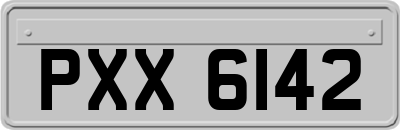 PXX 6142